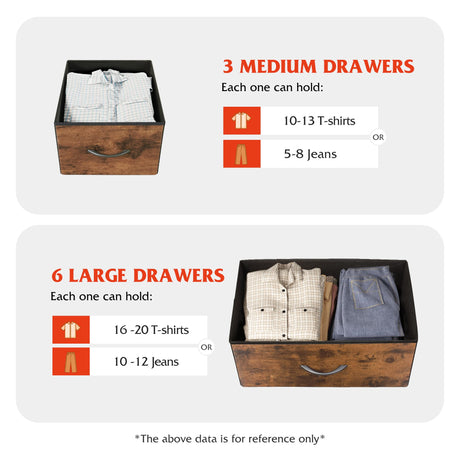 3 MEDIUM DRAWERS

Each one can hold:

10-13 T-shirts

OR

5-8 Jeans

6 LARGE DRAWERS

Each one can hold:

16 -20 T-shirts

OR

10 -12 Jeans

*The above data is for reference only*